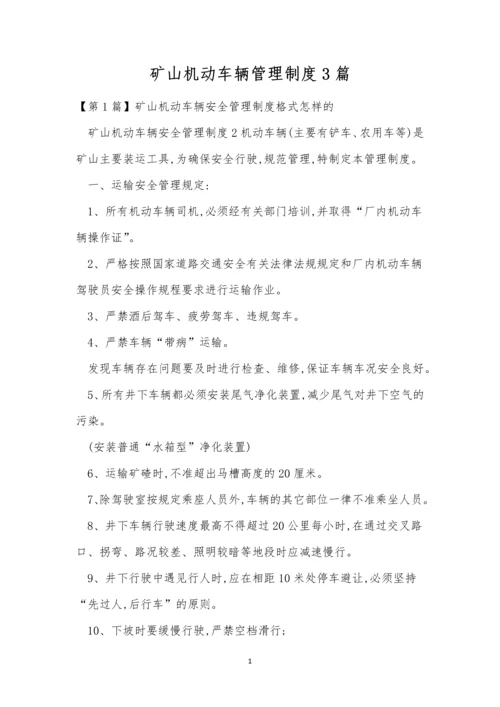 矿山机动车辆管理制度3篇

【第1篇】矿山机动车辆安全管理制度格式怎样的

矿山机动车辆安全管理制度2机动车辆(主要有铲车、农用车等)是矿山主要装运工具,为确保安全行驶,规范管理,特制定本管理制度。

一、运输安全管理规定:

1、所有机动车辆司机,必须经有关部门培训,并取得“厂内机动车辆操作证”。

2、严格按照国家道路交通安全有关法律法规规定和厂内机动车辆驾驶员安全操作规程要求进行运输作业。

3、严禁酒后驾车、疲劳驾车、违规驾车。

4、严禁车辆“带病”运输。

发现车辆存在问题要及时进行检查、维修,保证车辆车况安全良好。

5、所有井下车辆都必须安装尾气净化装置,减少尾气对井下空气的污染。

(安装普通“水箱型”净化装置)

6、运输矿碴时,不准超出马槽高度的20厘米。

7、除驾驶室按规定乘座人员外,车辆的其它部位一律不准乘坐人员。

8、井下车辆行驶速度最高不得超过20公里每小时,在通过交叉路口、拐弯、路况较差、照明较暗等地段时应减速慢行。

9、井下行驶中遇见行人时,应在相距10米处停车避让,必须坚持“先过人,后行车”的原则。

10、下坡时要缓慢行驶,严禁空档滑行;

1